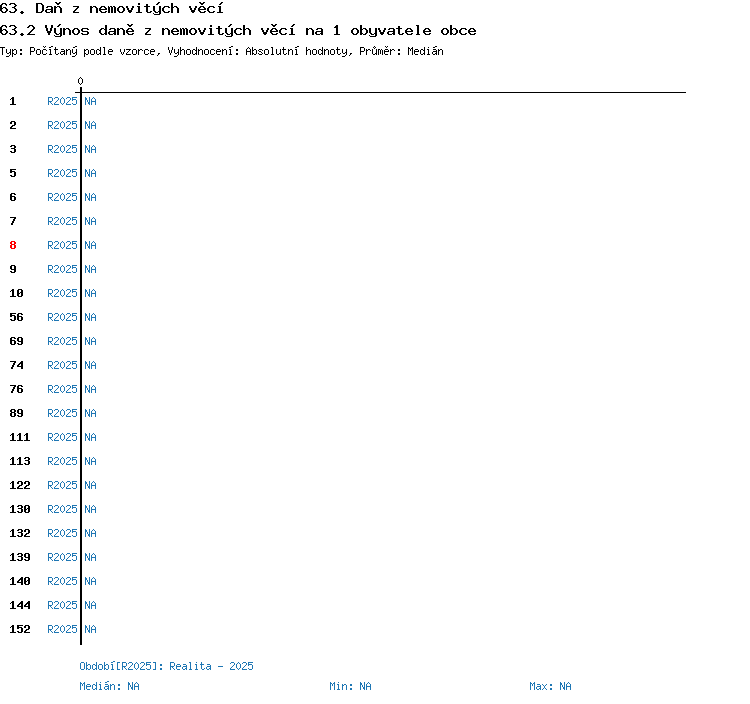 63. Daň z nemovitých věcí
63.2 Výnos daně z nemovitých věcí na 1 obyvatele obce
Typ: Počítaný podle vzorce, Vyhodnocení: Absolutní hodnoty, Průměr: Medián

0

1 R2025 NA
2 R2025 NA
3 R2025 NA
5 R2025 NA
6 R2025 NA
7 R2025 NA
8 R2025 NA
9 R2025 NA
10 R2025 NA
56 R2025 NA
69 R2025 NA
74 R2025 NA
76 R2025 NA
89 R2025 NA
111 R2025 NA
113 R2025 NA
122 R2025 NA
130 R2025 NA
132 R2025 NA
139 R2025 NA
140 R2025 NA
144 R2025 NA
152 R2025 NA

Období[R2025]: Realita - 2025
Medián: NA Min: NA Max: NA